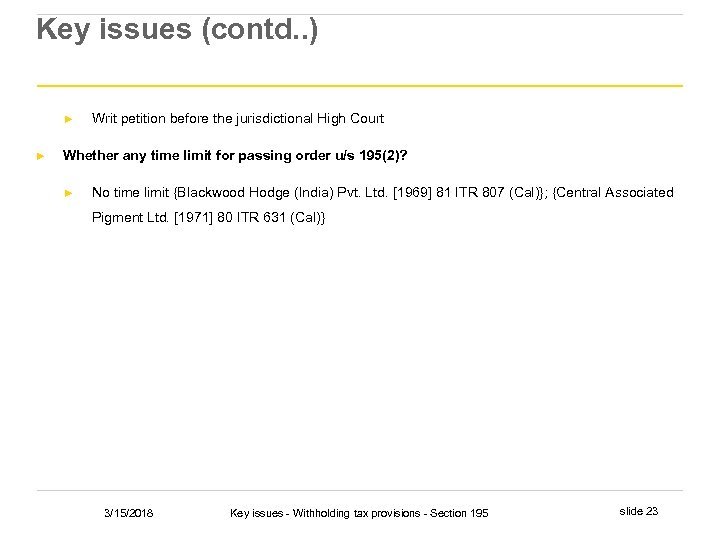 Key issues (contd..)

► Writ petition before the jurisdictional High Court

► Whether any time limit for passing order u/s 195(2)?

► No time limit {Blackwood Hodge (India) Pvt. Ltd. [1969] 81 ITR 807 (Cal)}; {Central Associated Pigment Ltd. [1971] 80 ITR 631 (Cal)}

3/15/2018 Key issues - Withholding tax provisions - Section 195 slide 23